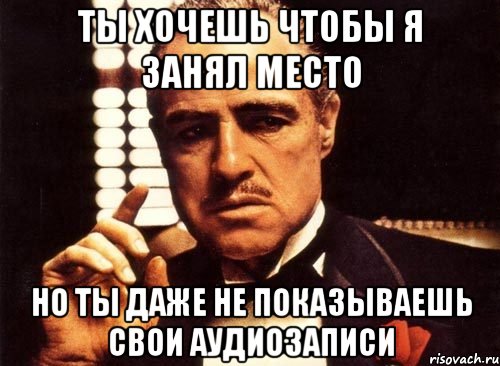 ТЫ ХОЧЕШЬ ЧТОБЫ Я ЗАНЯЛ МЕСТО

НО ТЫ ДАЖЕ НЕ ПОКАЗЫВАЕШЬ СВОИ АУДИОЗАПИСИ

risovach.ru